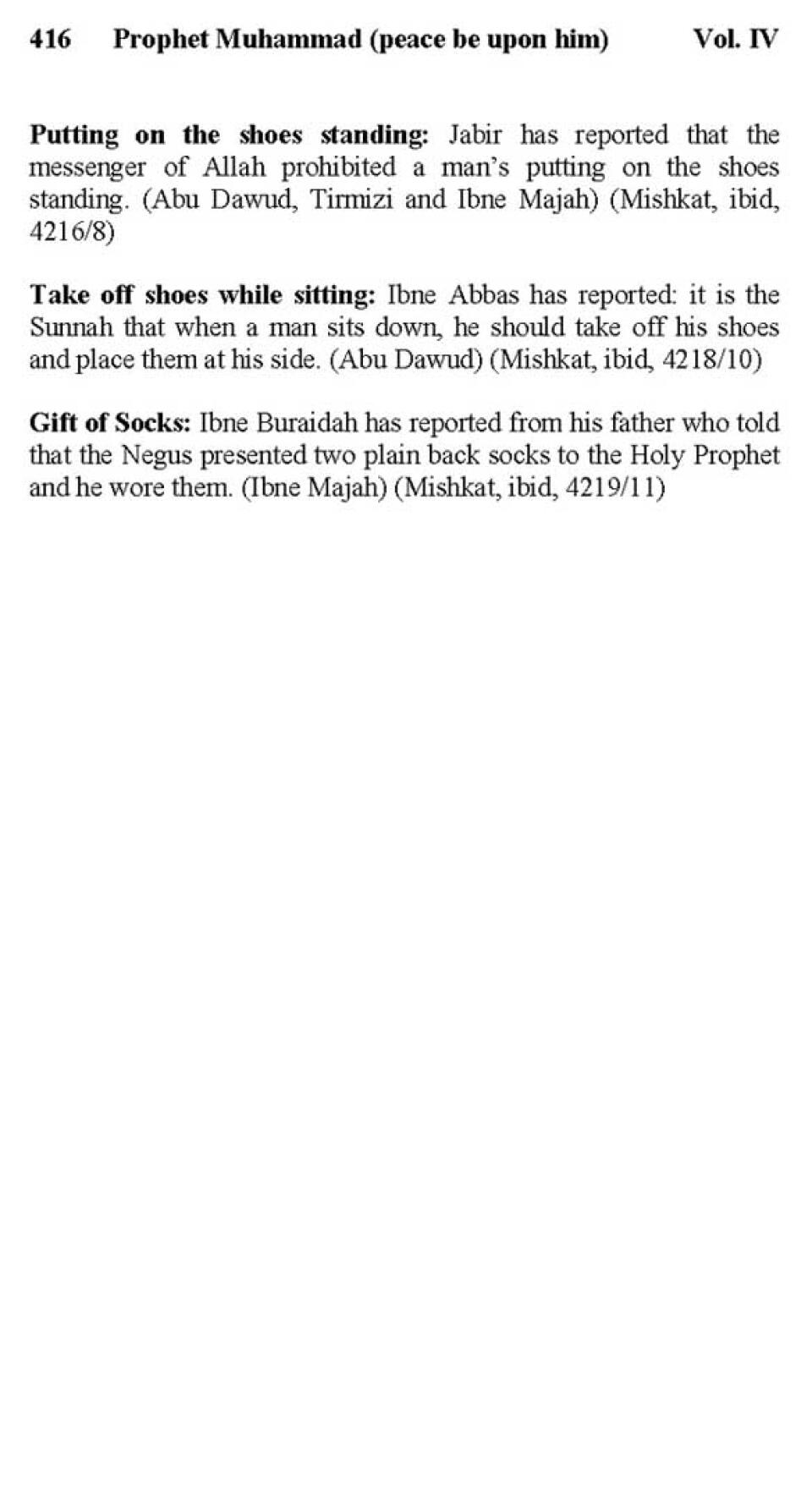 416 Prophet Muhammad (peace be upon him) Vol. IV

Putting on the shoes standing: Jabir has reported that the messenger of Allah prohibited a man's putting on the shoes standing. (Abu Dawud, Tirmizi and Ibne Majah) (Mishkat, ibid, 4216/8)

Take off shoes while sitting: Ibne Abbas has reported: it is the Sunnah that when a man sits down, he should take off his shoes and place them at his side. (Abu Dawud) (Mishkat, ibid, 4218/10)

Gift of Socks: Ibne Buraidah has reported from his father who told that the Negus presented two plain back socks to the Holy Prophet and he wore them. (Ibne Majah) (Mishkat, ibid, 4219/11)